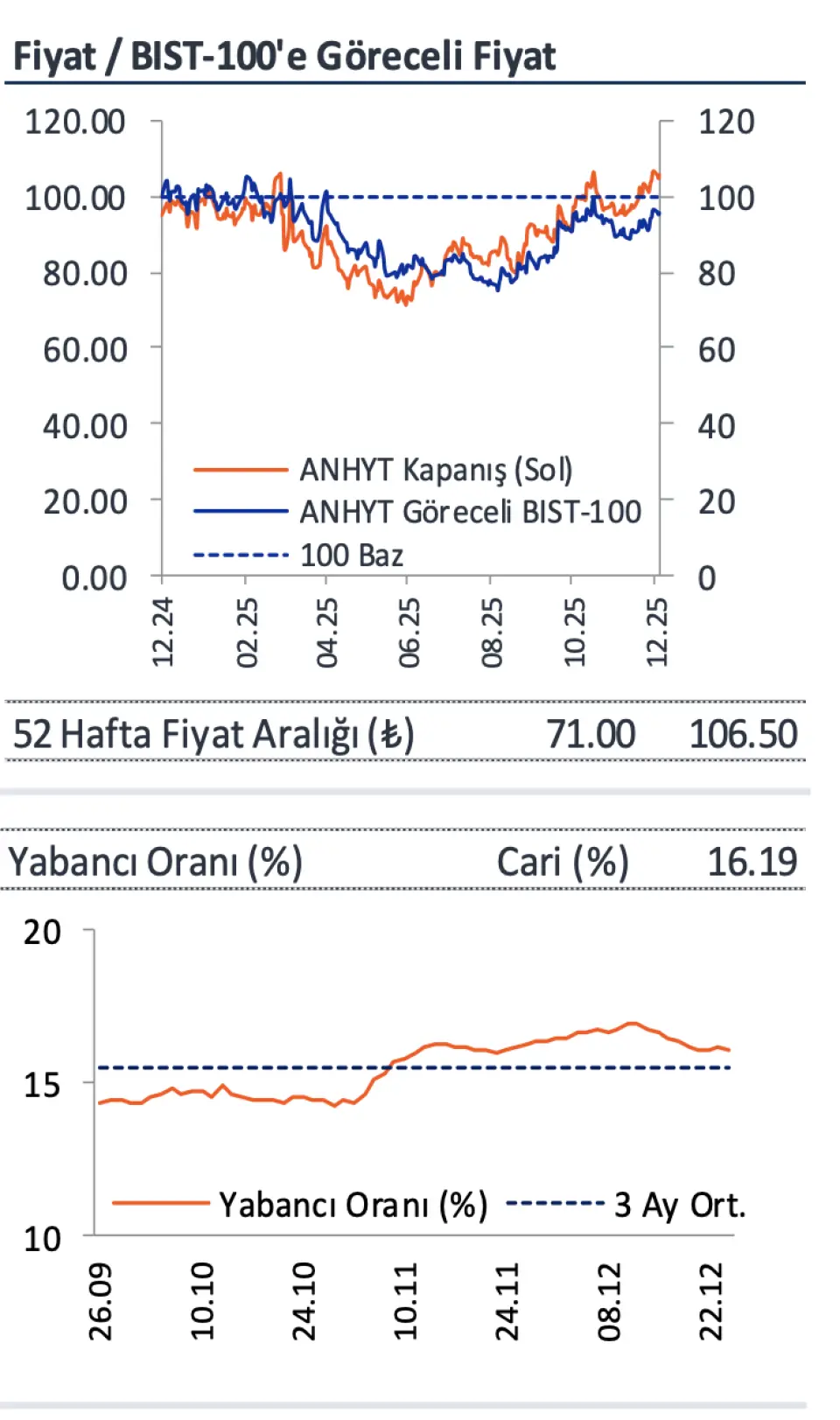 Fiyat / BIST-100'e Göreceli Fiyat

120.00
100.00
80.00
60.00
40.00
20.00
0.00

120
100
80
60
40
20
0

ANHYT Kapanış (Sol)
ANHYT Göreceli BIST-100
100 Baz

12.24
02.25
04.25
06.25
08.25
10.25
12.25

| 52 Hafta Fiyat Aralığı (₺) | 71.00 | 106.50 |
|---|---|---|

| Yabancı Oranı (%) | Cari (%) | 16.19 |
|---|---|---|

20
15
10

Yabancı Oranı (%)
3 Ay Ort.

26.09
10.10
24.10
10.11
24.11
08.12
22.12